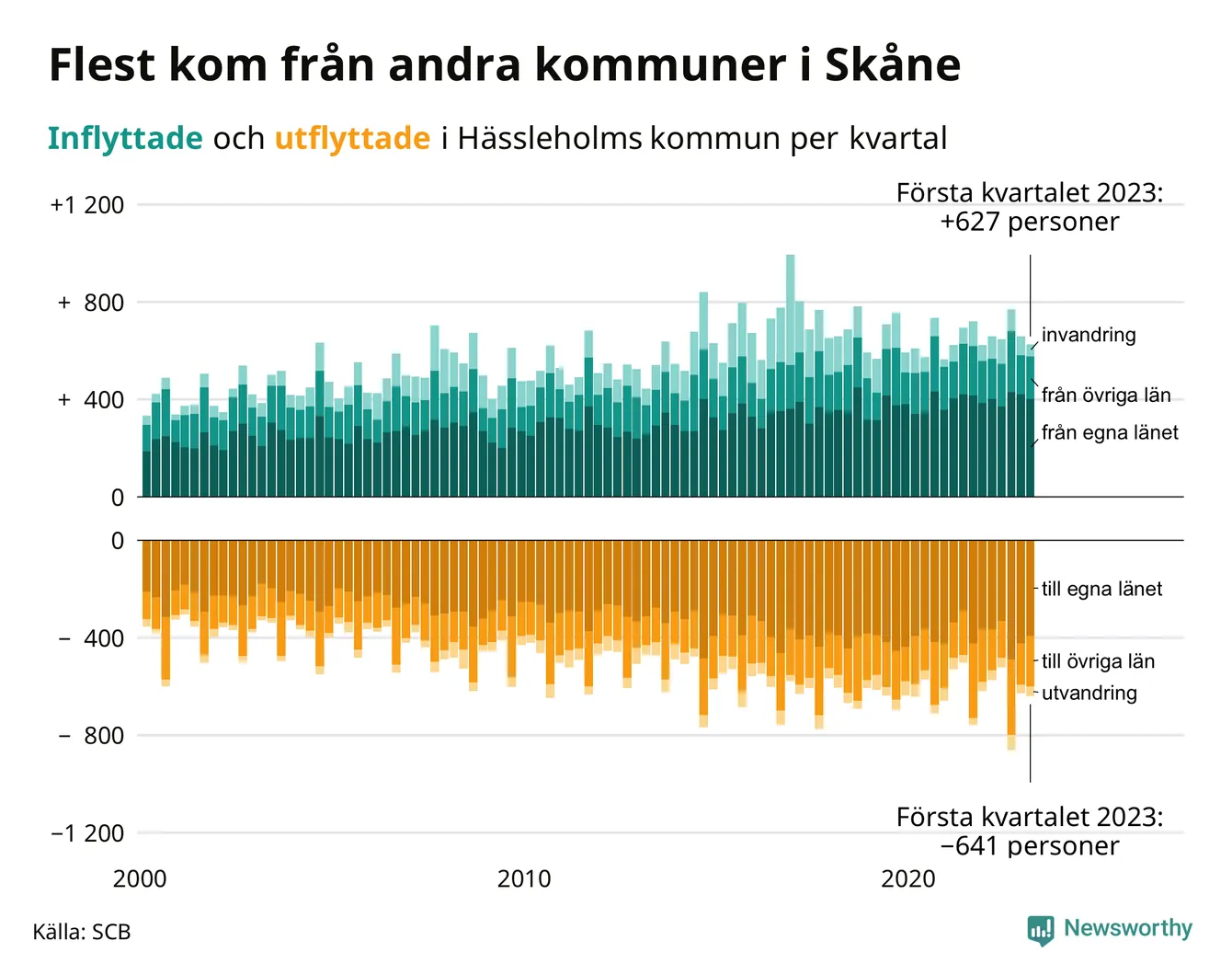 Flest kom från andra kommuner i Skåne

Inflyttade och utflyttade i Hässleholms kommun per kvartal

Första kvartalet 2023: +627 personer

+1 200

+ 800

+ 400

0

invandring

från övriga län

från egna länet

0

− 400

− 800

−1 200

till egna länet

till övriga län

utvandring

Första kvartalet 2023: −641 personer

2000

2010

2020

Källa: SCB

Newsworthy